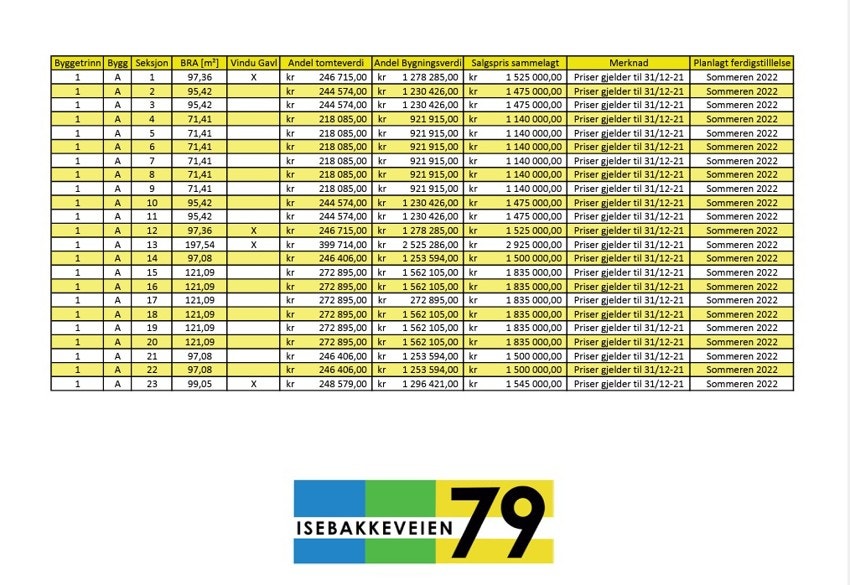 | Byggetrinn | Bygg | Seksjon | BRA [m²] | Vindu Gavl | Andel tomteverdi | Andel Bygningsverdi | Salgspris sammelagt | Merknad | Planlagt ferdigstilllelse |
|---|---|---|---|---|---|---|---|---|---|
| 1 | A | 1 | 97,36 | X | kr 246 715,00 | kr 1 278 285,00 | kr 1 525 000,00 | Priser gjelder til 31/12-21 | Sommeren 2022 |
| 1 | A | 2 | 95,42 | | kr 244 574,00 | kr 1 230 426,00 | kr 1 475 000,00 | Priser gjelder til 31/12-21 | Sommeren 2022 |
| 1 | A | 3 | 95,42 | | kr 244 574,00 | kr 1 230 426,00 | kr 1 475 000,00 | Priser gjelder til 31/12-21 | Sommeren 2022 |
| 1 | A | 4 | 71,41 | | kr 218 085,00 | kr 921 915,00 | kr 1 140 000,00 | Priser gjelder til 31/12-21 | Sommeren 2022 |
| 1 | A | 5 | 71,41 | | kr 218 085,00 | kr 921 915,00 | kr 1 140 000,00 | Priser gjelder til 31/12-21 | Sommeren 2022 |
| 1 | A | 6 | 71,41 | | kr 218 085,00 | kr 921 915,00 | kr 1 140 000,00 | Priser gjelder til 31/12-21 | Sommeren 2022 |
| 1 | A | 7 | 71,41 | | kr 218 085,00 | kr 921 915,00 | kr 1 140 000,00 | Priser gjelder til 31/12-21 | Sommeren 2022 |
| 1 | A | 8 | 71,41 | | kr 218 085,00 | kr 921 915,00 | kr 1 140 000,00 | Priser gjelder til 31/12-21 | Sommeren 2022 |
| 1 | A | 9 | 71,41 | | kr 218 085,00 | kr 921 915,00 | kr 1 140 000,00 | Priser gjelder til 31/12-21 | Sommeren 2022 |
| 1 | A | 10 | 95,42 | | kr 244 574,00 | kr 1 230 426,00 | kr 1 475 000,00 | Priser gjelder til 31/12-21 | Sommeren 2022 |
| 1 | A | 11 | 95,42 | | kr 244 574,00 | kr 1 230 426,00 | kr 1 475 000,00 | Priser gjelder til 31/12-21 | Sommeren 2022 |
| 1 | A | 12 | 97,36 | X | kr 246 715,00 | kr 1 278 285,00 | kr 1 525 000,00 | Priser gjelder til 31/12-21 | Sommeren 2022 |
| 1 | A | 13 | 197,54 | X | kr 399 714,00 | kr 2 525 286,00 | kr 2 925 000,00 | Priser gjelder til 31/12-21 | Sommeren 2022 |
| 1 | A | 14 | 97,08 | | kr 246 406,00 | kr 1 253 594,00 | kr 1 500 000,00 | Priser gjelder til 31/12-21 | Sommeren 2022 |
| 1 | A | 15 | 121,09 | | kr 272 895,00 | kr 1 562 105,00 | kr 1 835 000,00 | Priser gjelder til 31/12-21 | Sommeren 2022 |
| 1 | A | 16 | 121,09 | | kr 272 895,00 | kr 1 562 105,00 | kr 1 835 000,00 | Priser gjelder til 31/12-21 | Sommeren 2022 |
| 1 | A | 17 | 121,09 | | kr 272 895,00 | kr 272 895,00 | kr 1 835 000,00 | Priser gjelder til 31/12-21 | Sommeren 2022 |
| 1 | A | 18 | 121,09 | | kr 272 895,00 | kr 1 562 105,00 | kr 1 835 000,00 | Priser gjelder til 31/12-21 | Sommeren 2022 |
| 1 | A | 19 | 121,09 | | kr 272 895,00 | kr 1 562 105,00 | kr 1 835 000,00 | Priser gjelder til 31/12-21 | Sommeren 2022 |
| 1 | A | 20 | 121,09 | | kr 272 895,00 | kr 1 562 105,00 | kr 1 835 000,00 | Priser gjelder til 31/12-21 | Sommeren 2022 |
| 1 | A | 21 | 97,08 | | kr 246 406,00 | kr 1 253 594,00 | kr 1 500 000,00 | Priser gjelder til 31/12-21 | Sommeren 2022 |
| 1 | A | 22 | 97,08 | | kr 246 406,00 | kr 1 253 594,00 | kr 1 500 000,00 | Priser gjelder til 31/12-21 | Sommeren 2022 |
| 1 | A | 23 | 99,05 | X | kr 248 579,00 | kr 1 296 421,00 | kr 1 545 000,00 | Priser gjelder til 31/12-21 | Sommeren 2022 |

ISEBAKKEVEIEN 79